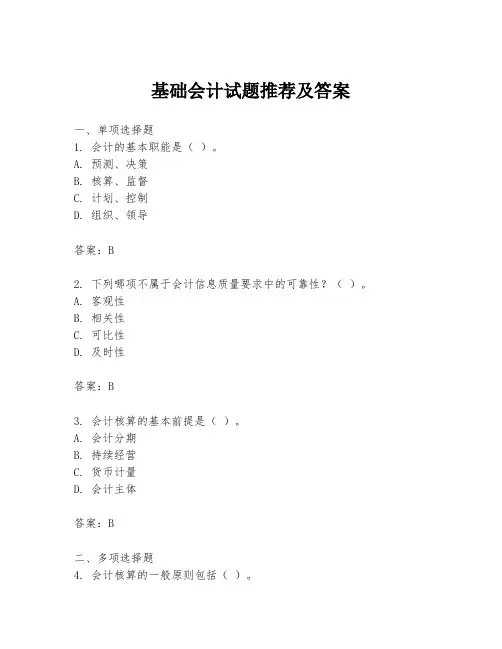 基础会计试题推荐及答案

一、单项选择题
1. 会计的基本职能是（ ）。
A. 预测、决策
B. 核算、监督
C. 计划、控制
D. 组织、领导

答案：B

2. 下列哪项不属于会计信息质量要求中的可靠性？（ ）。
A. 客观性
B. 相关性
C. 可比性
D. 及时性

答案：B

3. 会计核算的基本前提是（ ）。
A. 会计分期
B. 持续经营
C. 货币计量
D. 会计主体

答案：B

二、多项选择题
4. 会计核算的一般原则包括（ ）。